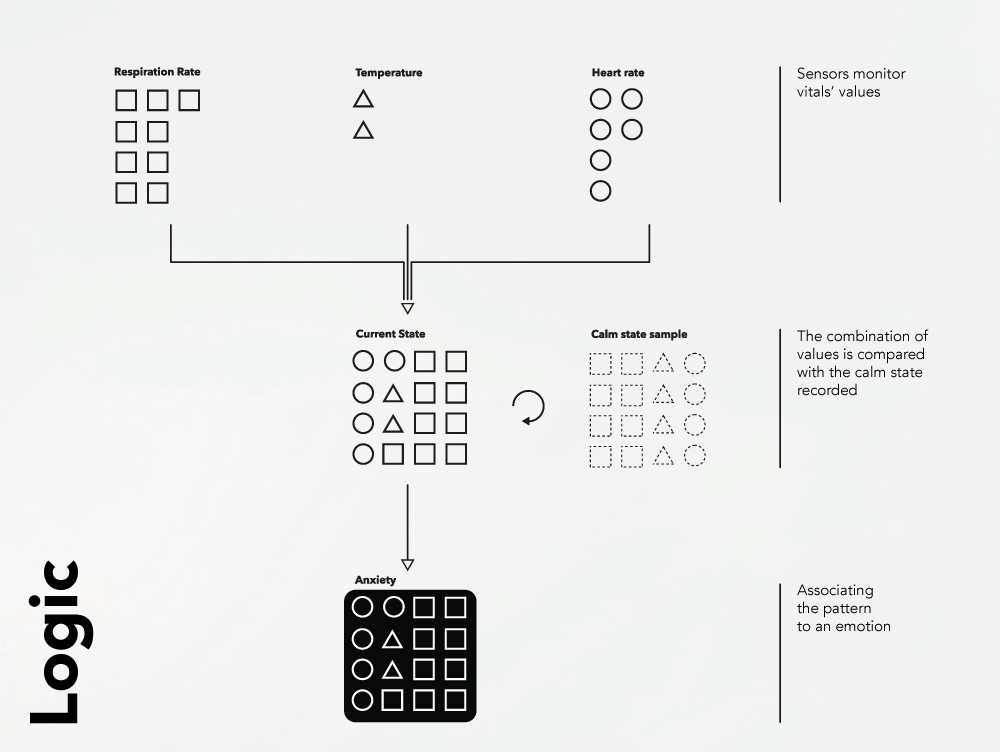 Respiration Rate

Temperature

Heart rate

Sensors monitor vitals' values

Current State

Calm state sample

The combination of values is compared with the calm state recorded

Anxiety

Associating the pattern to an emotion

Logic